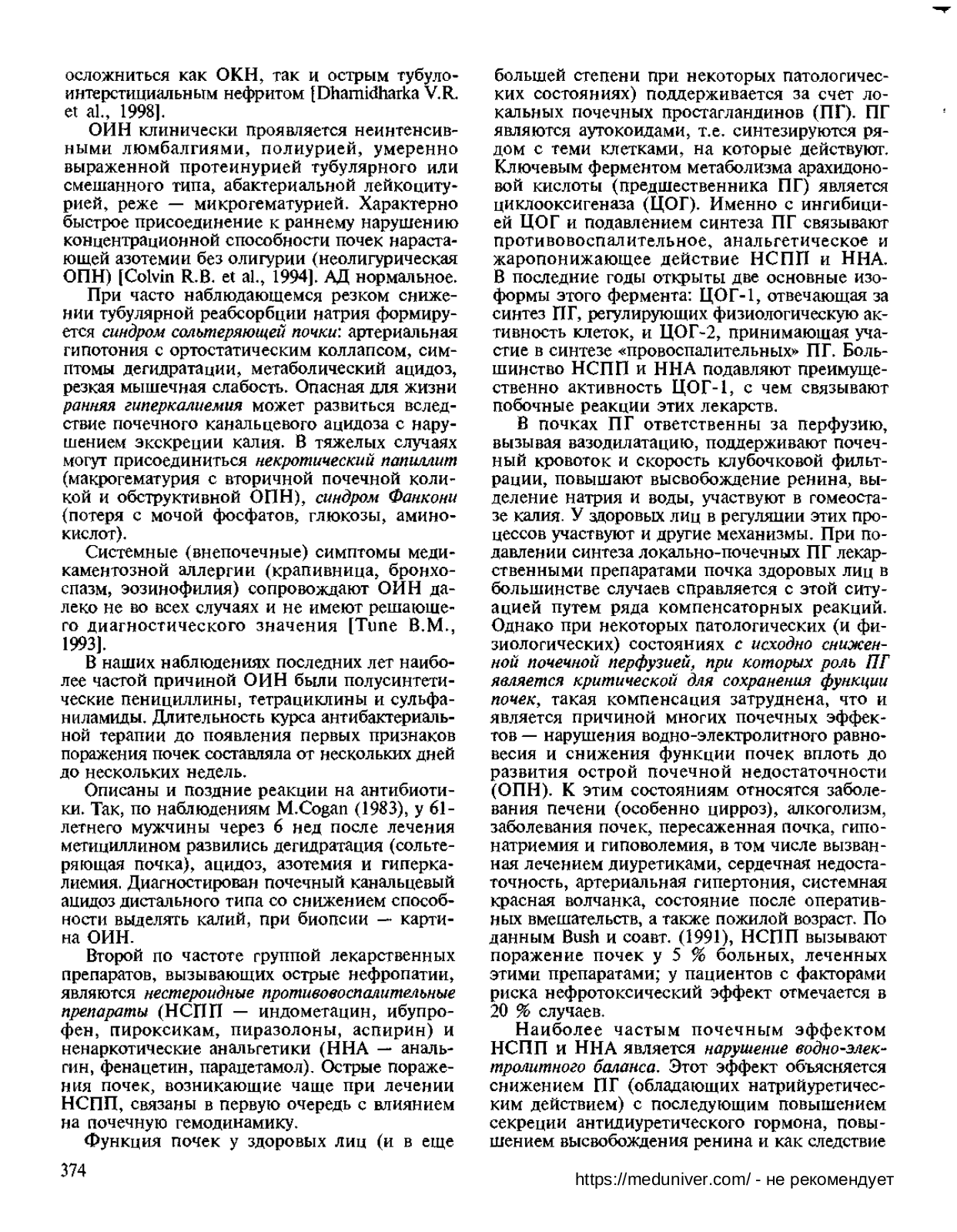 осложниться как ОКН, так и острым тубулоинтерстициальным нефритом [Dharnidharka V.R. et al., 1998].

ОИН клинически проявляется неинтенсивными люмбалгиями, полиурией, умеренно выраженной протеинурией тубулярного или смешанного типа, абактериальной лейкоцитурией, реже — микрогематурией. Характерно быстрое присоединение к раннему нарушению концентрационной способности почек нарастающей азотемии без олигурии (неолигурическая ОПН) [Colvin R.B. et al., 1994]. АД нормальное.

При часто наблюдающемся резком снижении тубулярной реабсорбции натрия формируется синдром сольтеряющей почки: артериальная гипотония с ортостатическим коллапсом, симптомы дегидратации, метаболический ацидоз, резкая мышечная слабость. Опасная для жизни ранняя гиперкалиемия может развиться вследствие почечного канальцевого ацидоза с нарушением экскреции калия. В тяжелых случаях могут присоединиться некротический папиллит (макрогематурия с вторичной почечной коликой и обструктивной ОПН), синдром Фанкони (потеря с мочой фосфатов, глюкозы, аминокислот).

Системные (внепочечные) симптомы медикаментозной аллергии (крапивница, бронхоспазм, эозинофилия) сопровождают ОИН далеко не во всех случаях и не имеют решающего диагностического значения [Tune B.M., 1993].

В наших наблюдениях последних лет наиболее частой причиной ОИН были полусинтетические пенициллины, тетрациклины и сульфаниламиды. Длительность курса антибактериальной терапии до появления первых признаков поражения почек составляла от нескольких дней до нескольких недель.

Описаны и поздние реакции на антибиотики. Так, по наблюдениям M.Cogan (1983), у 61-летнего мужчины через 6 нед после лечения метициллином развились дегидратация (сольтеряющая почка), ацидоз, азотемия и гиперкалиемия. Диагностирован почечный канальцевый ацидоз дистального типа со снижением способности выделять калий, при биопсии — картина ОИН.

Второй по частоте группой лекарственных препаратов, вызывающих острые нефропатии, являются нестероидные противовоспалительные препараты (НСПП — индометацин, ибупрофен, пироксикам, пиразолоны, аспирин) и ненаркотические анальгетики (ННА — анальгин, фенацетин, парацетамол). Острые поражения почек, возникающие чаще при лечении НСПП, связаны в первую очередь с влиянием на почечную гемодинамику.

Функция почек у здоровых лиц (и в еще большей степени при некоторых патологических состояниях) поддерживается за счет локальных почечных простагландинов (ПГ). ПГ являются аутокоидами, т.е. синтезируются рядом с теми клетками, на которые действуют. Ключевым ферментом метаболизма арахидоновой кислоты (предшественника ПГ) является циклооксигеназа (ЦОГ). Именно с ингибицией ЦОГ и подавлением синтеза ПГ связывают противовоспалительное, анальгетическое и жаропонижающее действие НСПП и ННА. В последние годы открыты две основные изоформы этого фермента: ЦОГ-1, отвечающая за синтез ПГ, регулирующих физиологическую активность клеток, и ЦОГ-2, принимающая участие в синтезе «провоспалительных» ПГ. Большинство НСПП и ННА подавляют преимущественно активность ЦОГ-1, с чем связывают побочные реакции этих лекарств.

В почках ПГ ответственны за перфузию, вызывая вазодилатацию, поддерживают почечный кровоток и скорость клубочковой фильтрации, повышают высвобождение ренина, выделение натрия и воды, участвуют в гомеостазе калия. У здоровых лиц в регуляции этих процессов участвуют и другие механизмы. При подавлении синтеза локально-почечных ПГ лекарственными препаратами почка здоровых лиц в большинстве случаев справляется с этой ситуацией путем ряда компенсаторных реакций. Однако при некоторых патологических (и физиологических) состояниях с исходно сниженной почечной перфузией, при которых роль ПГ является критической для сохранения функции почек, такая компенсация затруднена, что и является причиной многих почечных эффектов — нарушения водно-электролитного равновесия и снижения функции почек вплоть до развития острой почечной недостаточности (ОПН). К этим состояниям относятся заболевания печени (особенно цирроз), алкоголизм, заболевания почек, пересаженная почка, гипонатриемия и гиповолемия, в том числе вызванная лечением диуретиками, сердечная недостаточность, артериальная гипертония, системная красная волчанка, состояние после оперативных вмешательств, а также пожилой возраст. По данным Bush и соавт. (1991), НСПП вызывают поражение почек у 5 % больных, леченных этими препаратами; у пациентов с факторами риска нефротоксический эффект отмечается в 20 % случаев.

Наиболее частым почечным эффектом НСПП и ННА является нарушение водно-электролитного баланса. Этот эффект объясняется снижением ПГ (обладающих натрийуретическим действием) с последующим повышением секреции антидиуретического гормона, повышением высвобождения ренина и как следствие

374

https://meduniver.com/ - не рекомендует